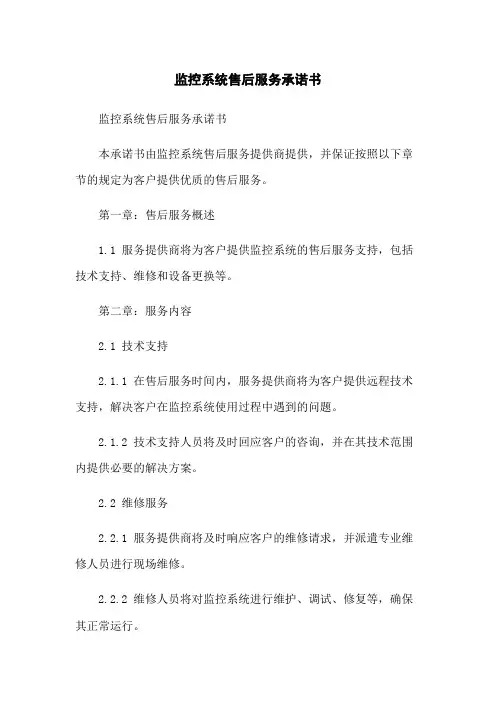 监控系统售后服务承诺书

监控系统售后服务承诺书

本承诺书由监控系统售后服务提供商提供，并保证按照以下章节的规定为客户提供优质的售后服务。

第一章：售后服务概述

1.1 服务提供商将为客户提供监控系统的售后服务支持，包括技术支持、维修和设备更换等。

第二章：服务内容

2.1 技术支持

2.1.1 在售后服务时间内，服务提供商将为客户提供远程技术支持，解决客户在监控系统使用过程中遇到的问题。

2.1.2 技术支持人员将及时回应客户的咨询，并在其技术范围内提供必要的解决方案。

2.2 维修服务

2.2.1 服务提供商将及时响应客户的维修请求，并派遣专业维修人员进行现场维修。

2.2.2 维修人员将对监控系统进行维护、调试、修复等，确保其正常运行。